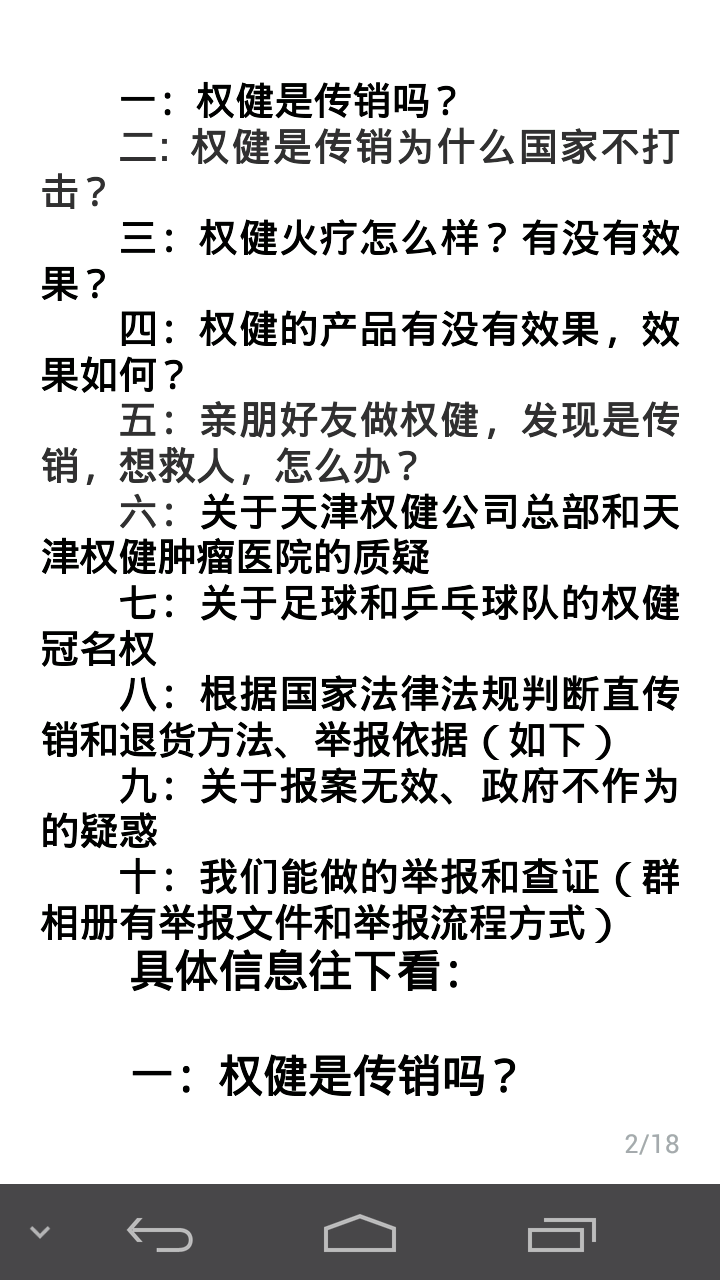 一：权健是传销吗？

二：权健是传销为什么国家不打击？

三：权健火疗怎么样？有没有效果？

四：权健的产品有没有效果，效果如何？

五：亲朋好友做权健，发现是传销，想救人，怎么办？

六：关于天津权健公司总部和天津权健肿瘤医院的质疑

七：关于足球和乒乓球队的权健冠名权

八：根据国家法律法规判断直传销和退货方法、举报依据（如下）

九：关于报案无效、政府不作为的疑惑

十：我们能做的举报和查证（群相册有举报文件和举报流程方式）

具体信息往下看：

一：权健是传销吗？

2/18